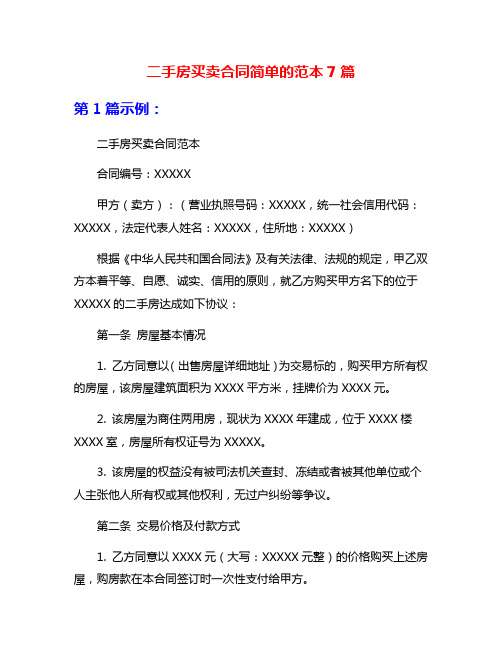 二手房买卖合同简单的范本 7 篇

第 1 篇示例：

二手房买卖合同范本

合同编号：XXXXX

甲方（卖方）：（营业执照号码：XXXXX，统一社会信用代码：XXXXX，法定代表人姓名：XXXXX，住所地：XXXXX）

根据《中华人民共和国合同法》及有关法律、法规的规定，甲乙双方本着平等、自愿、诚实、信用的原则，就乙方购买甲方名下的位于 XXXXX 的二手房达成如下协议：

第一条 房屋基本情况

1. 乙方同意以（出售房屋详细地址）为交易标的，购买甲方所有权的房屋，该房屋建筑面积为 XXXX 平方米，挂牌价为 XXXX 元。

2. 该房屋为商住两用房，现状为 XXXX 年建成，位于 XXXX 楼 XXXX 室，房屋所有权证号为 XXXXX。

3. 该房屋的权益没有被司法机关查封、冻结或者被其他单位或个人主张他人所有权或其他权利，无过户纠纷等争议。

第二条 交易价格及付款方式

1. 乙方同意以 XXXX 元（大写：XXXXX 元整）的价格购买上述房屋，购房款在本合同签订时一次性支付给甲方。